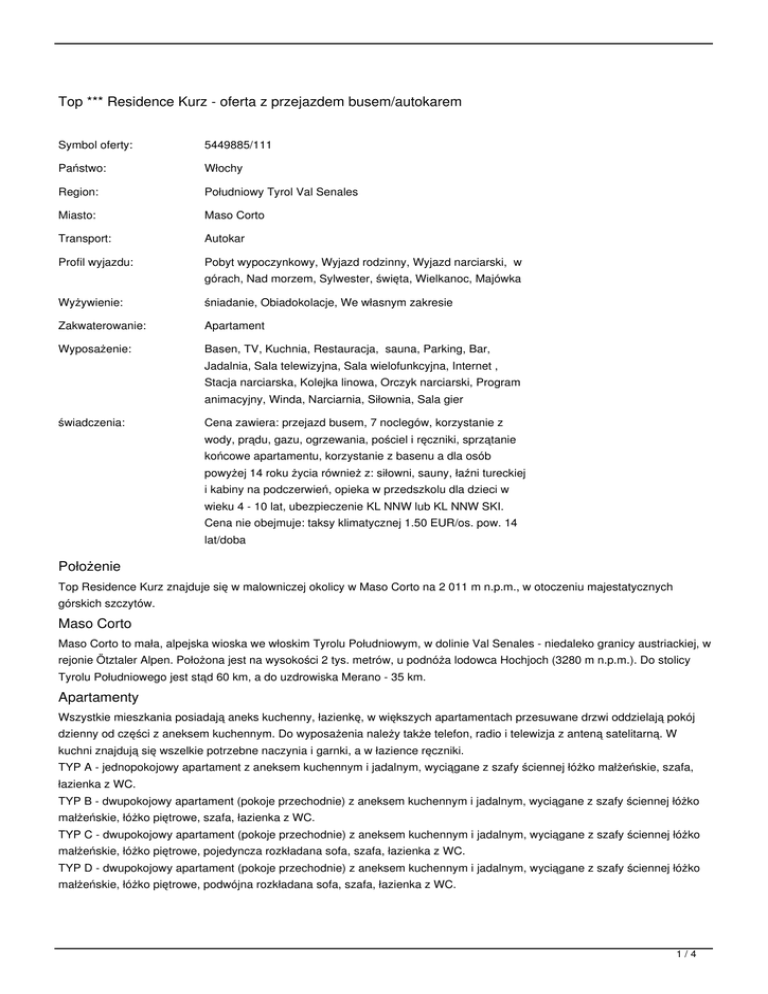 Top *** Residence Kurz - oferta z przejazdem busem/autokarem

| | |
|---|---|
| Symbol oferty: | 5449885/111 |
| Państwo: | Włochy |
| Region: | Południowy Tyrol Val Senales |
| Miasto: | Maso Corto |
| Transport: | Autokar |
| Profil wyjazdu: | Pobyt wypoczynkowy, Wyjazd rodzinny, Wyjazd narciarski, w górach, Nad morzem, Sylwester, święta, Wielkanoc, Majówka |
| Wyżywienie: | śniadanie, Obiadokolacje, We własnym zakresie |
| Zakwaterowanie: | Apartament |
| Wyposażenie: | Basen, TV, Kuchnia, Restauracja, sauna, Parking, Bar, Jadalnia, Sala telewizyjna, Sala wielofunkcyjna, Internet , Stacja narciarska, Kolejka linowa, Orczyk narciarski, Program animacyjny, Winda, Narciarnia, Siłownia, Sala gier |
| świadczenia: | Cena zawiera: przejazd busem, 7 noclegów, korzystanie z wody, prądu, gazu, ogrzewania, pościel i ręczniki, sprzątanie końcowe apartamentu, korzystanie z basenu a dla osób powyżej 14 roku życia również z: siłowni, sauny, łaźni tureckiej i kabiny na podczerwień, opieka w przedszkolu dla dzieci w wieku 4 - 10 lat, ubezpieczenie KL NNW lub KL NNW SKI. Cena nie obejmuje: taksy klimatycznej 1.50 EUR/os. pow. 14 lat/doba |

Położenie
Top Residence Kurz znajduje się w malowniczej okolicy w Maso Corto na 2 011 m n.p.m., w otoczeniu majestatycznych górskich szczytów.

Maso Corto
Maso Corto to mała, alpejska wioska we włoskim Tyrolu Południowym, w dolinie Val Senales - niedaleko granicy austriackiej, w rejonie Ötztaler Alpen. Położona jest na wysokości 2 tys. metrów, u podnóża lodowca Hochjoch (3280 m n.p.m.). Do stolicy Tyrolu Południowego jest stąd 60 km, a do uzdrowiska Merano - 35 km.

Apartamenty
Wszystkie mieszkania posiadają aneks kuchenny, łazienkę, w większych apartamentach przesuwane drzwi oddzielają pokój dzienny od części z aneksem kuchennym. Do wyposażenia należy także telefon, radio i telewizja z anteną satelitarną. W kuchni znajdują się wszelkie potrzebne naczynia i garnki, a w łazience ręczniki.
TYP A - jednopokojowy apartament z aneksem kuchennym i jadalnym, wyciągane z szafy ściennej łóżko małżeńskie, szafa, łazienka z WC.
TYP B - dwupokojowy apartament (pokoje przechodnie) z aneksem kuchennym i jadalnym, wyciągane z szafy ściennej łóżko małżeńskie, łóżko piętrowe, szafa, łazienka z WC.
TYP C - dwupokojowy apartament (pokoje przechodnie) z aneksem kuchennym i jadalnym, wyciągane z szafy ściennej łóżko małżeńskie, łóżko piętrowe, pojedyncza rozkładana sofa, szafa, łazienka z WC.
TYP D - dwupokojowy apartament (pokoje przechodnie) z aneksem kuchennym i jadalnym, wyciągane z szafy ściennej łóżko małżeńskie, łóżko piętrowe, podwójna rozkładana sofa, szafa, łazienka z WC.

1 / 4